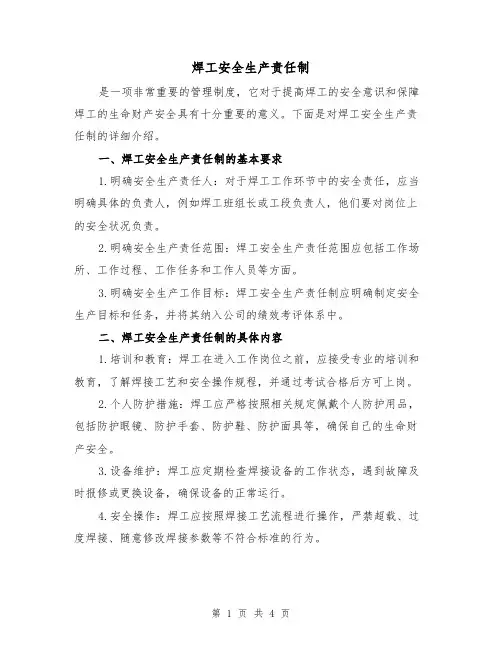 焊工安全生产责任制

是一项非常重要的管理制度，它对于提高焊工的安全意识和保障焊工的生命财产安全具有十分重要的意义。下面是对焊工安全生产责任制的详细介绍。

一、焊工安全生产责任制的基本要求

1.明确安全生产责任人：对于焊工工作环节中的安全责任，应当明确具体的负责人，例如焊工班组长或工段负责人，他们要对岗位上的安全状况负责。

2.明确安全生产责任范围：焊工安全生产责任范围应包括工作场所、工作过程、工作任务和工作人员等方面。

3.明确安全生产工作目标：焊工安全生产责任制应明确制定安全生产目标和任务，并将其纳入公司的绩效考评体系中。

二、焊工安全生产责任制的具体内容

1.培训和教育：焊工在进入工作岗位之前，应接受专业的培训和教育，了解焊接工艺和安全操作规程，并通过考试合格后方可上岗。

2.个人防护措施：焊工应严格按照相关规定佩戴个人防护用品，包括防护眼镜、防护手套、防护鞋、防护面具等，确保自己的生命财产安全。

3.设备维护：焊工应定期检查焊接设备的工作状态，遇到故障及时报修或更换设备，确保设备的正常运行。

4.安全操作：焊工应按照焊接工艺流程进行操作，严禁超载、过度焊接、随意修改焊接参数等不符合标准的行为。

第 1 页 共 4 页